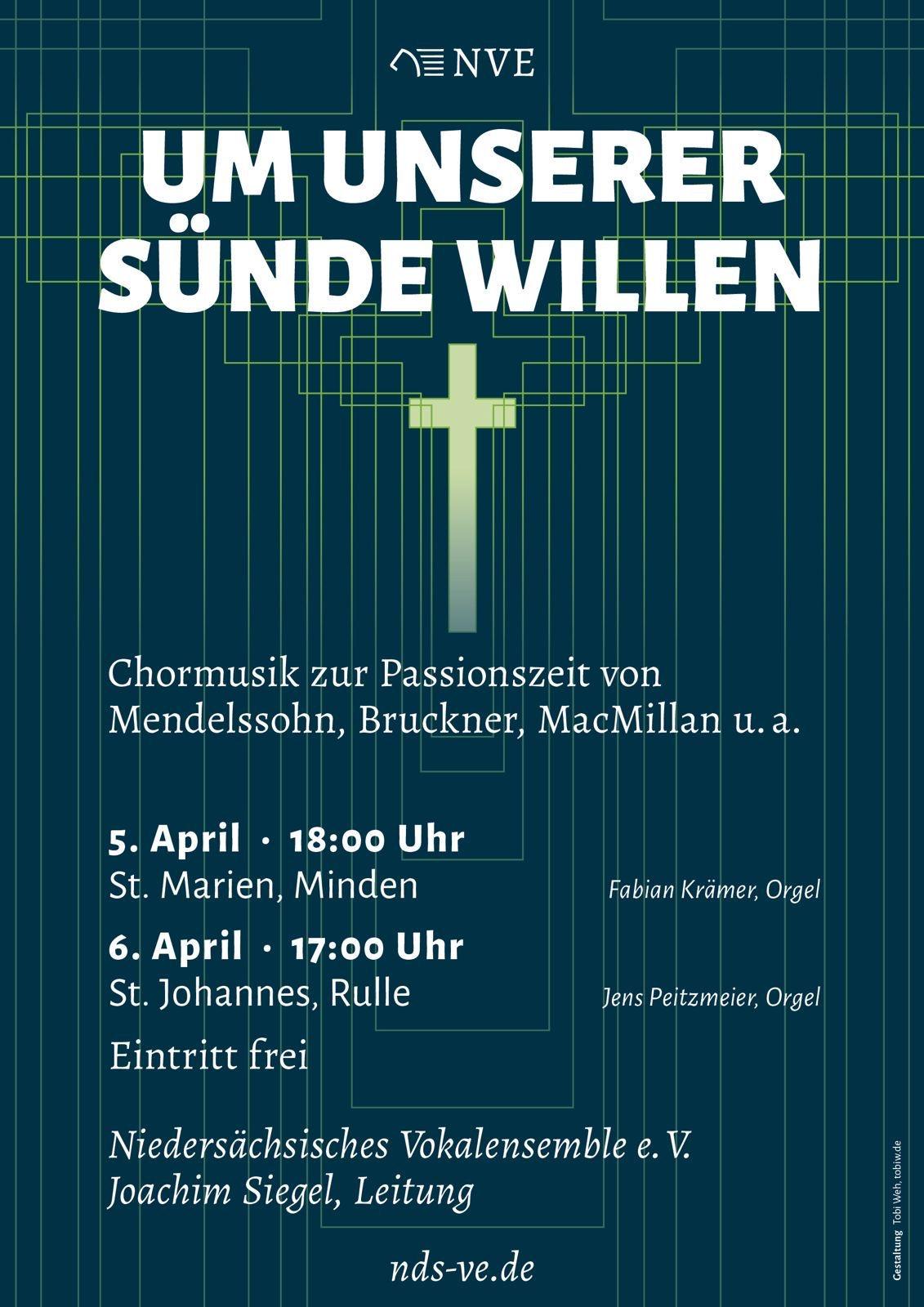 NVE

UM UNSERER SÜNDE WILLEN

Chormusik zur Passionszeit von Mendelssohn, Bruckner, MacMillan u. a.

5. April · 18:00 Uhr
St. Marien, Minden
Fabian Krämer, Orgel

6. April · 17:00 Uhr
St. Johannes, Rulle
Jens Peitzmeier, Orgel

Eintritt frei

Niedersächsisches Vokalensemble e. V.
Joachim Siegel, Leitung

nds-ve.de

Gestaltung Tobi Weh, tobiw.de